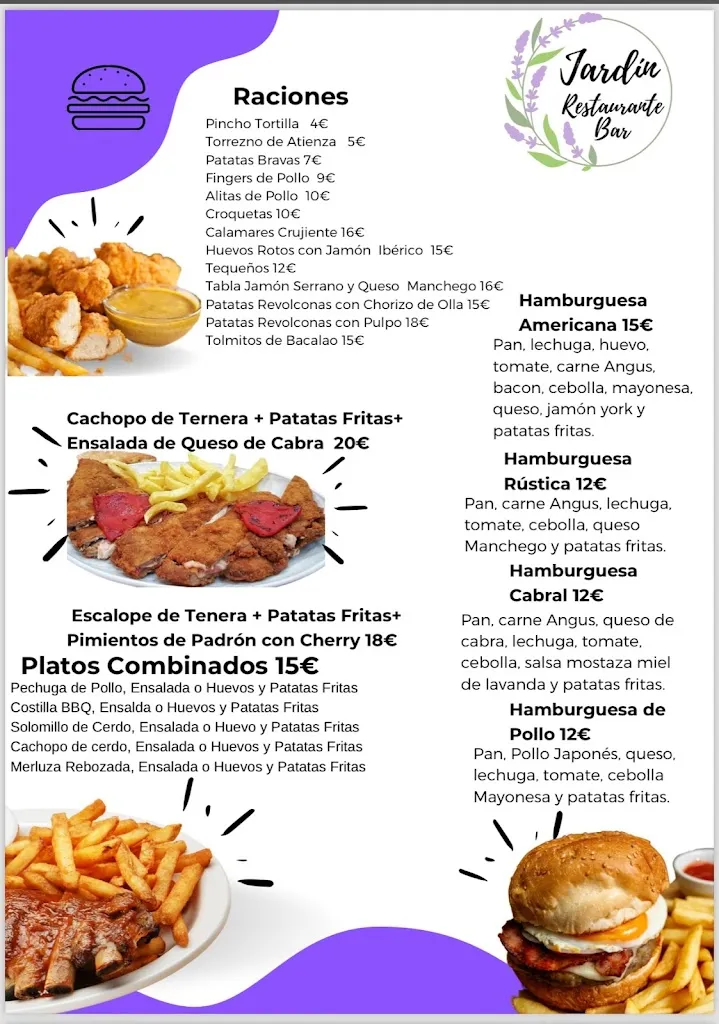 Jardín
Restaurante
Bar

Raciones
Pincho Tortilla 4€
Torrezno de Atienza 5€
Patatas Bravas 7€
Fingers de Pollo 9€
Alitas de Pollo 10€
Croquetas 10€
Calamares Crujiente 16€
Huevos Rotos con Jamón Ibérico 15€
Tequeños 12€
Tabla Jamón Serrano y Queso Manchego 16€
Patatas Revolconas con Chorizo de Olla 15€
Patatas Revolconas con Pulpo 18€
Tolmitos de Bacalao 15€

Cachopo de Ternera + Patatas Fritas+ Ensalada de Queso de Cabra 20€

Escalope de Tenera + Patatas Fritas+ Pimientos de Padrón con Cherry 18€

Platos Combinados 15€
Pechuga de Pollo, Ensalada o Huevos y Patatas Fritas
Costilla BBQ, Ensalda o Huevos y Patatas Fritas
Solomillo de Cerdo, Ensalada o Huevo y Patatas Fritas
Cachopo de cerdo, Ensalada o Huevos y Patatas Fritas
Merluza Rebozada, Ensalada o Huevos y Patatas Fritas

Hamburguesa Americana 15€
Pan, lechuga, huevo, tomate, carne Angus, bacon, cebolla, mayonesa, queso, jamón york y patatas fritas.

Hamburguesa Rústica 12€
Pan, carne Angus, lechuga, tomate, cebolla, queso Manchego y patatas fritas.

Hamburguesa Cabral 12€
Pan, carne Angus, queso de cabra, lechuga, tomate, cebolla, salsa mostaza miel de lavanda y patatas fritas.

Hamburguesa de Pollo 12€
Pan, Pollo Japonés, queso, lechuga, tomate, cebolla Mayonesa y patatas fritas.